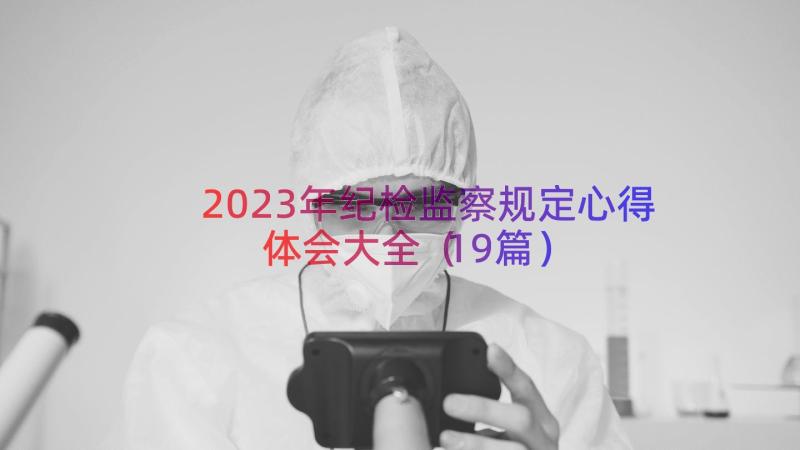 2023年纪检监察规定心得体会大全（19篇）